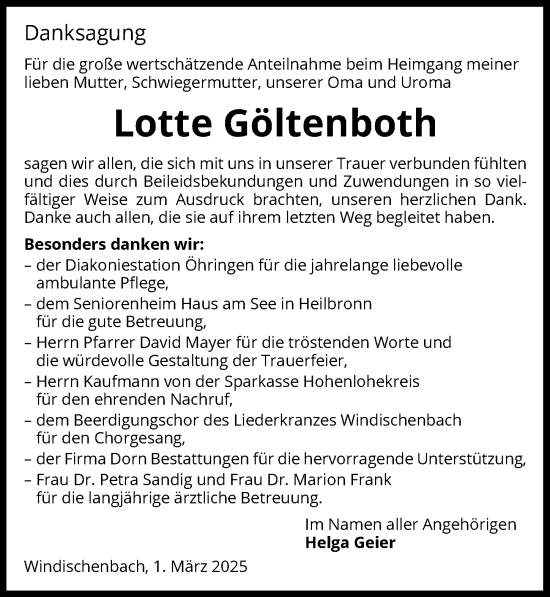 Danksagung

Für die große wertschätzende Anteilnahme beim Heimgang meiner lieben Mutter, Schwiegermutter, unserer Oma und Uroma

Lotte Göltenboth

sagen wir allen, die sich mit uns in unserer Trauer verbunden fühlten und dies durch Beileidsbekundungen und Zuwendungen in so vielfältiger Weise zum Ausdruck brachten, unseren herzlichen Dank. Danke auch allen, die sie auf ihrem letzten Weg begleitet haben.

Besonders danken wir:
– der Diakoniestation Öhringen für die jahrelange liebevolle ambulante Pflege,
– dem Seniorenheim Haus am See in Heilbronn für die gute Betreuung,
– Herrn Pfarrer David Mayer für die tröstenden Worte und die würdevolle Gestaltung der Trauerfeier,
– Herrn Kaufmann von der Sparkasse Hohenlohekreis für den ehrenden Nachruf,
– dem Beerdigungschor des Liederkranzes Windischenbach für den Chorgesang,
– der Firma Dorn Bestattungen für die hervorragende Unterstützung,
– Frau Dr. Petra Sandig und Frau Dr. Marion Frank für die langjährige ärztliche Betreuung.

Im Namen aller Angehörigen
Helga Geier

Windischenbach, 1. März 2025